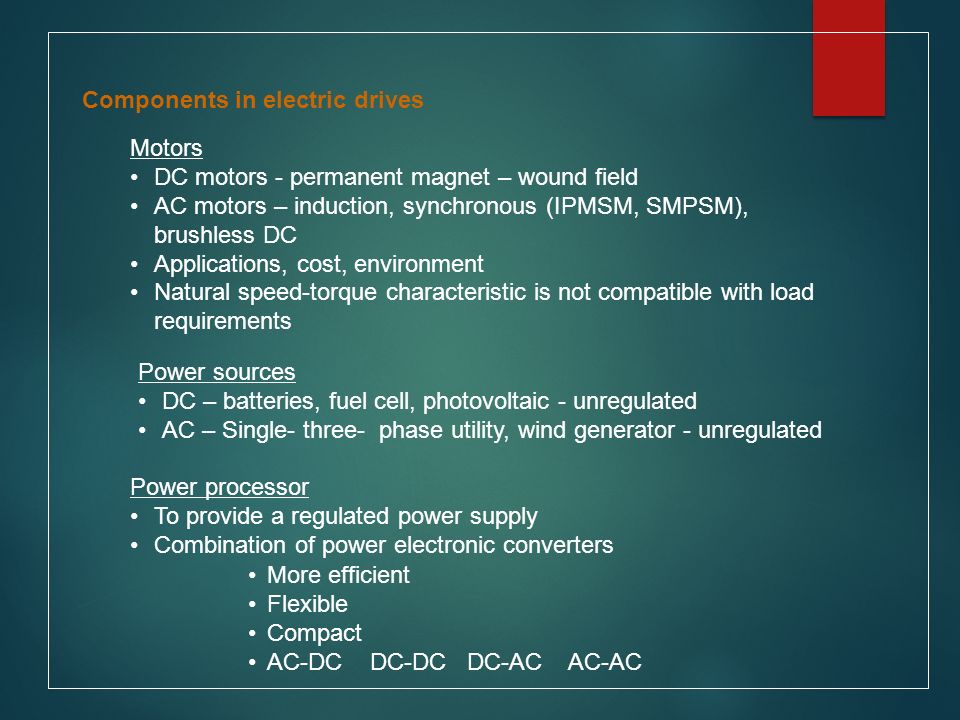 Components in electric drives

Motors
• DC motors - permanent magnet – wound field
• AC motors – induction, synchronous (IPMSM, SMPSM), brushless DC
• Applications, cost, environment
• Natural speed-torque characteristic is not compatible with load requirements

Power sources
• DC – batteries, fuel cell, photovoltaic - unregulated
• AC – Single- three- phase utility, wind generator - unregulated

Power processor
• To provide a regulated power supply
• Combination of power electronic converters
• More efficient
• Flexible
• Compact
• AC-DC DC-DC DC-AC AC-AC